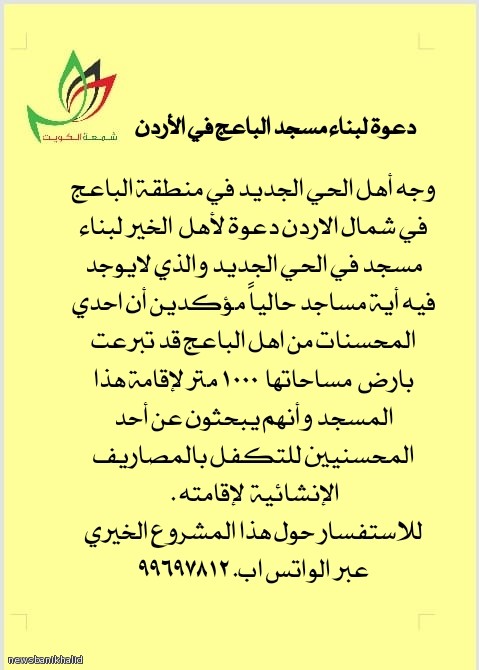 شمعة الكويت

دعوة لبناء مسجد الباعج في الأردن

وجه أهل الحي الجديد في منطقة الباعج في شمال الاردن دعوة لأهل الخير لبناء مسجد في الحي الجديد والذي لايوجد فيه أية مساجد حالياً مؤكدين أن احدي المحسنات من اهل الباعج قد تبرعت بارض مساحاتها ١٠٠٠ متر لإقامة هذا المسجد وأنهم يبحثون عن أحد المحسنيين للتكفل بالمصاريف الإنشائية لإقامته.
للاستفسار حول هذا المشروع الخيري عبر الواتس اب. ٩٩٦٩٧٨١٢

newsbanikhalid